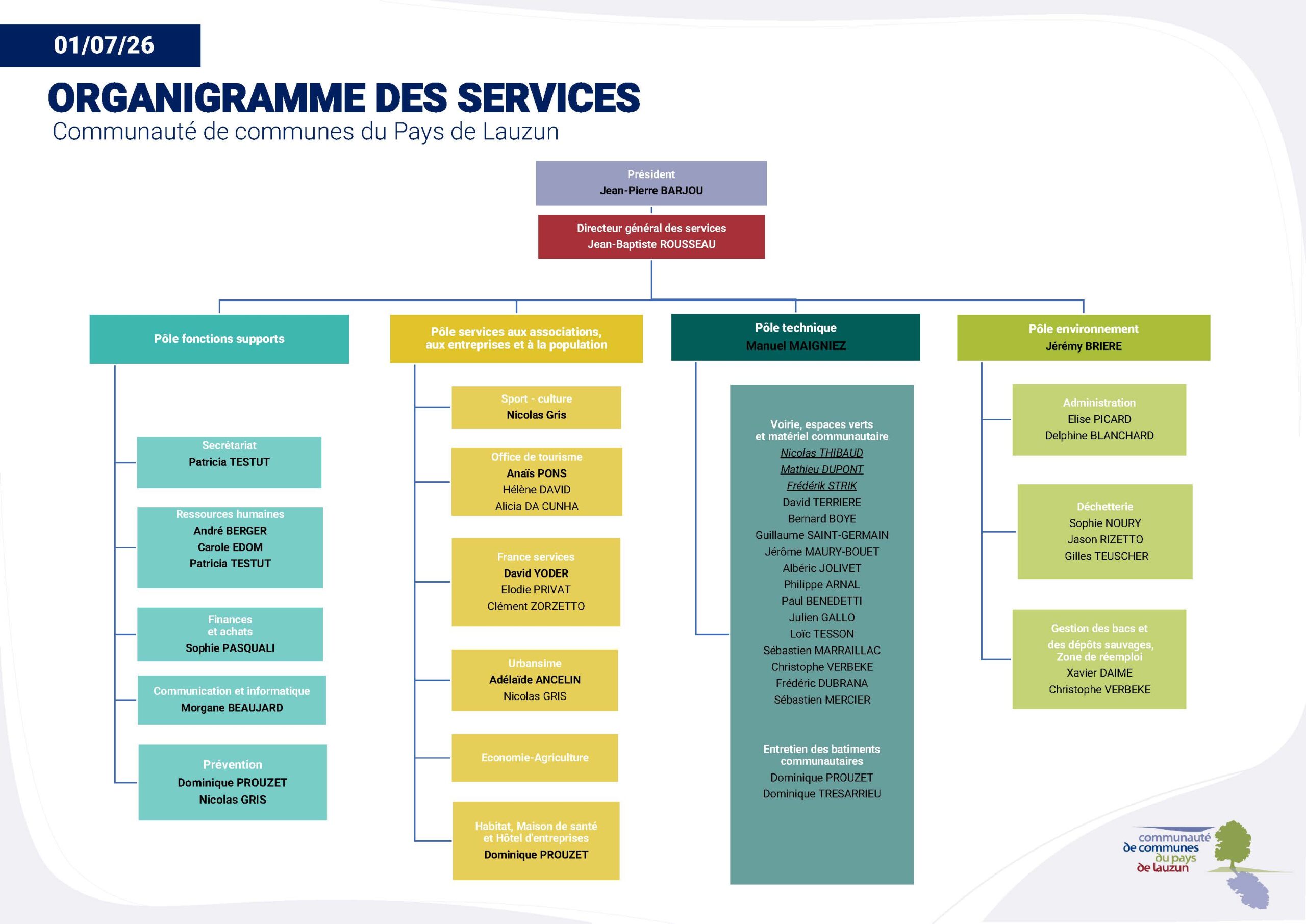 01/07/26

ORGANIGRAMME DES SERVICES
Communauté de communes du Pays de Lauzun

Président
Jean-Pierre BARJOU

Directeur général des services
Jean-Baptiste ROUSSEAU

Pôle fonctions supports

Secrétariat
Patricia TESTUT

Ressources humaines
André BERGER
Carole EDOM
Patricia TESTUT

Finances et achats
Sophie PASQUALI

Communication et informatique
Morgane BEAUJARD

Prévention
Dominique PROUZET
Nicolas GRIS

Pôle services aux associations, aux entreprises et à la population

Sport - culture
Nicolas Gris

Office de tourisme
Anaïs PONS
Hélène DAVID
Alicia DA CUNHA

France services
David YODER
Elodie PRIVAT
Clément ZORZETTO

Urbansime
Adélaïde ANCELIN
Nicolas GRIS

Economie-Agriculture

Habitat, Maison de santé et Hôtel d'entreprises
Dominique PROUZET

Pôle technique
Manuel MAIGNIEZ

Voirie, espaces verts et matériel communautaire
Nicolas THIBAUD
Mathieu DUPONT
Frédérik STRIK
David TERRIERE
Bernard BOYE
Guillaume SAINT-GERMAIN
Jérôme MAURY-BOUET
Albéric JOLIVET
Philippe ARNAL
Paul BENEDETTI
Julien GALLO
Loïc TESSON
Sébastien MARRAILLAC
Christophe VERBEKE
Frédéric DUBRANA
Sébastien MERCIER

Entretien des batiments communautaires
Dominique PROUZET
Dominique TRESARRIEU

Pôle environnement
Jérémy BRIERE

Administration
Elise PICARD
Delphine BLANCHARD

Déchetterie
Sophie NOURY
Jason RIZETTO
Gilles TEUSCHER

Gestion des bacs et des dépôts sauvages, Zone de réemploi
Xavier DAIME
Christophe VERBEKE

communauté de communes du pays de lauzun